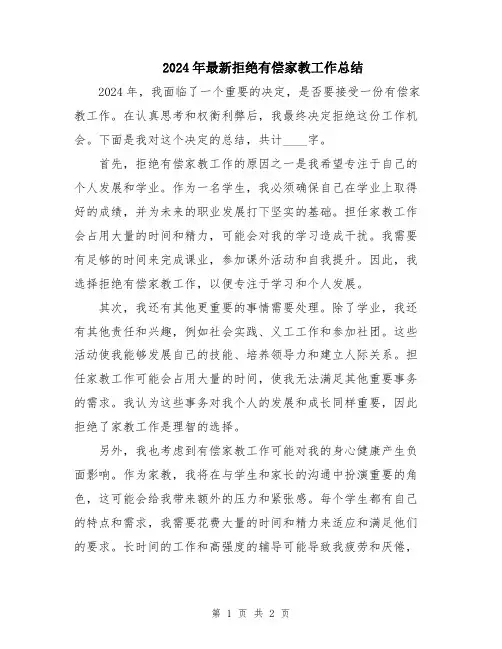 2024年最新拒绝有偿家教工作总结

2024年，我面临了一个重要的决定，是否要接受一份有偿家教工作。在认真思考和权衡利弊后，我最终决定拒绝这份工作机会。下面是我对这个决定的总结，共计____字。

首先，拒绝有偿家教工作的原因之一是我希望专注于自己的个人发展和学业。作为一名学生，我必须确保自己在学业上取得好的成绩，并为未来的职业发展打下坚实的基础。担任家教工作会占用大量的时间和精力，可能会对我的学习造成干扰。我需要有足够的时间来完成课业，参加课外活动和自我提升。因此，我选择拒绝有偿家教工作，以便专注于学习和个人发展。

其次，我还有其他更重要的事情需要处理。除了学业，我还有其他责任和兴趣，例如社会实践、义工工作和参加社团。这些活动使我能够发展自己的技能、培养领导力和建立人际关系。担任家教工作可能会占用大量的时间，使我无法满足其他重要事务的需求。我认为这些事务对我个人的发展和成长同样重要，因此拒绝了家教工作是理智的选择。

另外，我也考虑到有偿家教工作可能对我的身心健康产生负面影响。作为家教，我将在与学生和家长的沟通中扮演重要的角色，这可能会给我带来额外的压力和紧张感。每个学生都有自己的特点和需求，我需要花费大量的时间和精力来适应和满足他们的要求。长时间的工作和高强度的辅导可能导致我疲劳和厌倦，

第 1 页 共 2 页